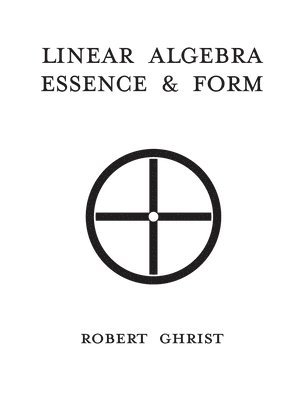 LINEAR ALGEBRA
ESSENCE & FORM

ROBERT GHRIST